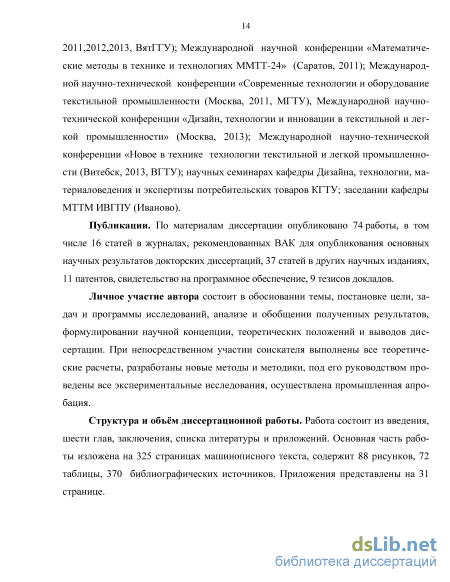 14

2011,2012,2013, ВятГГУ); Международной научной конференции «Математические методы в технике и технологиях ММТТ-24» (Саратов, 2011); Международной научно-технической конференции «Современные технологии и оборудование текстильной промышленности (Москва, 2011, МГТУ), Международной научно-технической конференции «Дизайн, технологии и инновации в текстильной и легкой промышленности» (Москва, 2013); Международной научно-технической конференции «Новое в технике технологии текстильной и легкой промышленности (Витебск, 2013, ВГТУ); научных семинарах кафедры Дизайна, технологии, материаловедения и экспертизы потребительских товаров КГТУ; заседании кафедры МТТМ ИВГПУ (Иваново).

Публикации. По материалам диссертации опубликовано 74 работы, в том числе 16 статей в журналах, рекомендованных ВАК для опубликования основных научных результатов докторских диссертаций, 37 статей в других научных изданиях, 11 патентов, свидетельство на программное обеспечение, 9 тезисов докладов.

Личное участие автора состоит в обосновании темы, постановке цели, задач и программы исследований, анализе и обобщении полученных результатов, формулировании научной концепции, теоретических положений и выводов диссертации. При непосредственном участии соискателя выполнены все теоретические расчеты, разработаны новые методы и методики, под его руководством проведены все экспериментальные исследования, осуществлена промышленная апробация.

Структура и объём диссертационной работы. Работа состоит из введения, шести глав, заключения, списка литературы и приложений. Основная часть работы изложена на 325 страницах машинописного текста, содержит 88 рисунков, 72 таблицы, 370 библиографических источников. Приложения представлены на 31 странице.

dsLib.net
библиотека диссертаций